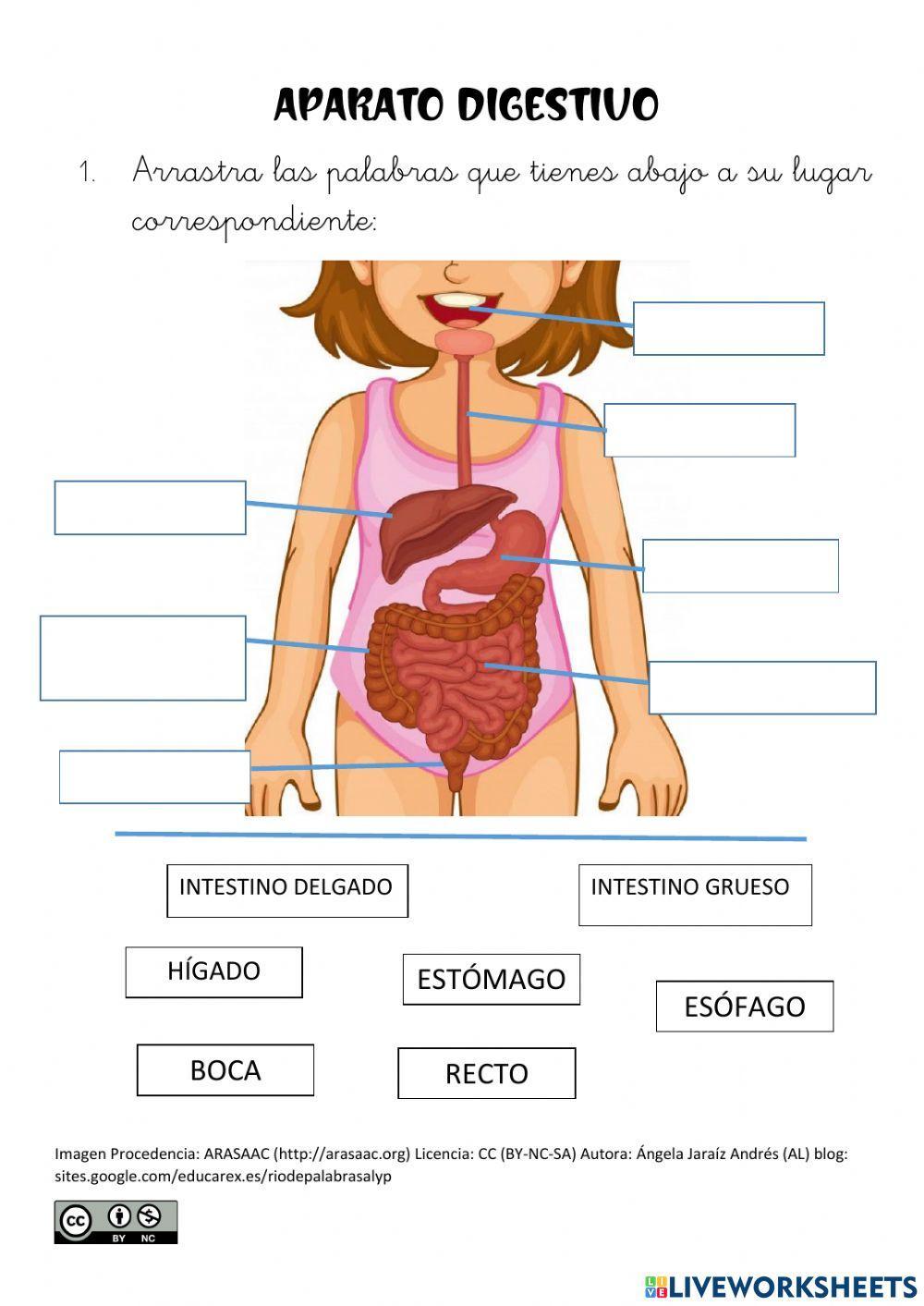 APARATO DIGESTIVO

1. Arrastra las palabras que tienes abajo a su lugar correspondiente:

INTESTINO DELGADO

INTESTINO GRUESO

HÍGADO

ESTÓMAGO

ESÓFAGO

BOCA

RECTO

Imagen Procedencia: ARASAAC (http://arasaac.org) Licencia: CC (BY-NC-SA) Autora: Ángela Jaraíz Andrés (AL) blog: sites.google.com/educarex.es/riodepalabrasalyp

BY NC

LIVEWORKSHEETS